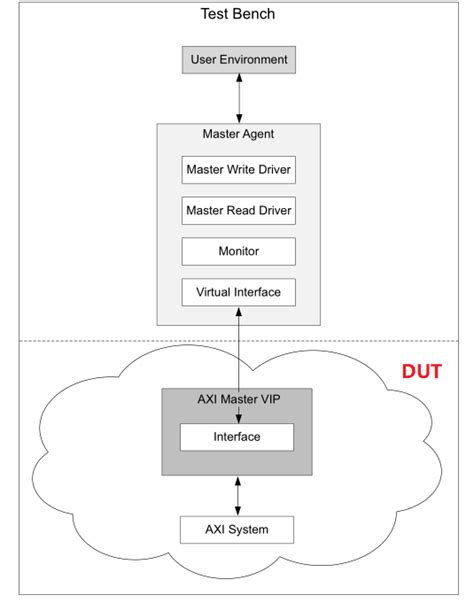 Test Bench

User Environment

Master Agent

Master Write Driver

Master Read Driver

Monitor

Virtual Interface

DUT

AXI Master VIP

Interface

AXI System